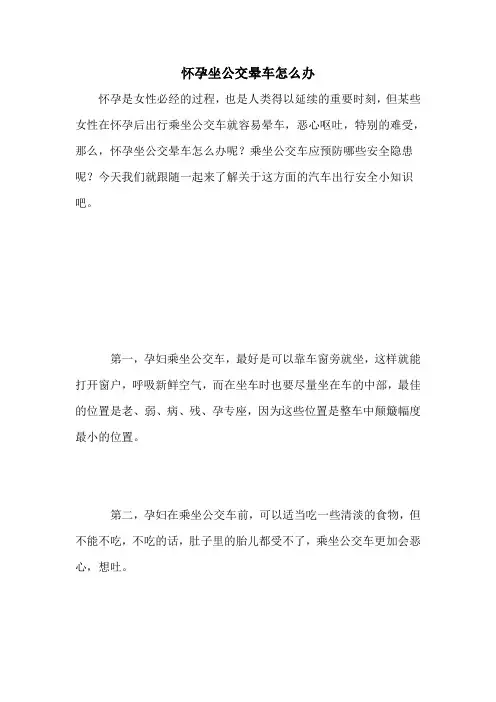 怀孕坐公交晕车怎么办

怀孕是女性必经的过程，也是人类得以延续的重要时刻，但某些女性在怀孕后出行乘坐公交车就容易晕车，恶心呕吐，特别的难受，那么，怀孕坐公交晕车怎么办呢？乘坐公交车应预防哪些安全隐患呢？今天我们就跟随一起来了解关于这方面的汽车出行安全小知识吧。

第一，孕妇乘坐公交车，最好是可以靠车窗旁就坐，这样就能打开窗户，呼吸新鲜空气，而在坐车时也要尽量坐在车的中部，最佳的位置是老、弱、病、残、孕专座，因为这些位置是整车中颠簸幅度最小的位置。

第二，孕妇在乘坐公交车前，可以适当吃一些清淡的食物，但不能不吃，不吃的话，肚子里的胎儿都受不了，乘坐公交车更加会恶心，想吐。